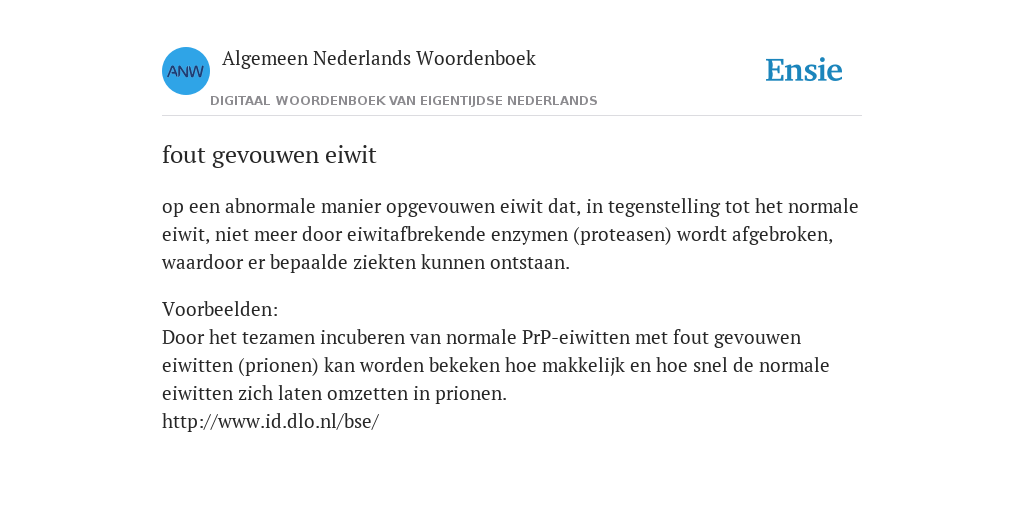 ANW

Algemeen Nederlands Woordenboek

DIGITAAL WOORDENBOEK VAN EIGENTIJDSE NEDERLANDS

Ensie

fout gevouwen eiwit

op een abnormale manier opgevouwen eiwit dat, in tegenstelling tot het normale eiwit, niet meer door eiwitafbrekende enzymen (proteasen) wordt afgebroken, waardoor er bepaalde ziekten kunnen ontstaan.

Voorbeelden:
Door het tezamen incuberen van normale PrP-eiwitten met fout gevouwen eiwitten (prionen) kan worden bekeken hoe makkelijk en hoe snel de normale eiwitten zich laten omzetten in prionen.
http://www.id.dlo.nl/bse/